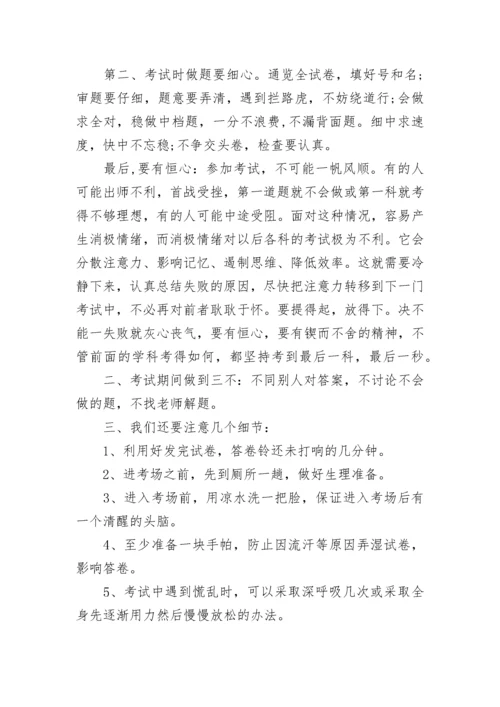 第二、考试时做题要细心。通览全试卷，填好号和名;审题要仔细，题意要弄清，遇到拦路虎，不妨绕道行;会做求全对，稳做中档题，一分不浪费,不漏背面题。细中求速度，快中不忘稳;不争交头卷，检查要认真。

最后,要有恒心：参加考试，不可能一帆风顺。有的人可能出师不利，首战受挫，第一道题就不会做或第一科就考得不够理想，有的人可能中途受阻。面对这种情况，容易产生消极情绪，而消极情绪对以后各科的考试极为不利。它会分散注意力、影响记忆、遏制思维、降低效率。这就需要冷静下来，认真总结失败的原因，尽快把注意力转移到下一门考试中，不必再对前者耿耿于怀。要提得起，放得下。决不能一失败就灰心丧气，要有恒心，要有锲而不舍的精神，不管前面的学科考得如何，都坚持考到最后一科，最后一秒。

二、考试期间做到三不:不同别人对答案，不讨论不会做的题，不找老师解题。

三、我们还要注意几个细节：

1、利用好发完试卷，答卷铃还未打响的几分钟。

2、进考场之前，先到厕所一趟，做好生理准备。

3、进入考场前，用凉水洗一把脸，保证进入考场后有一个清醒的头脑。

4、至少准备一块手帕，防止因流汗等原因弄湿试卷，影响答卷。

5、考试中遇到慌乱时，可以采取深呼吸几次或采取全身先逐渐用力然后慢慢放松的办法。